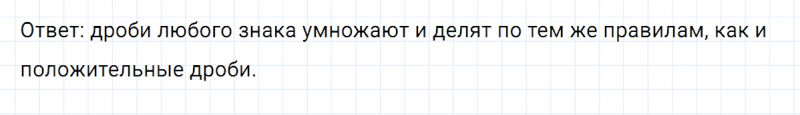 Ответ: дроби любого знака умножают и делят по тем же правилам, как и положительные дроби.